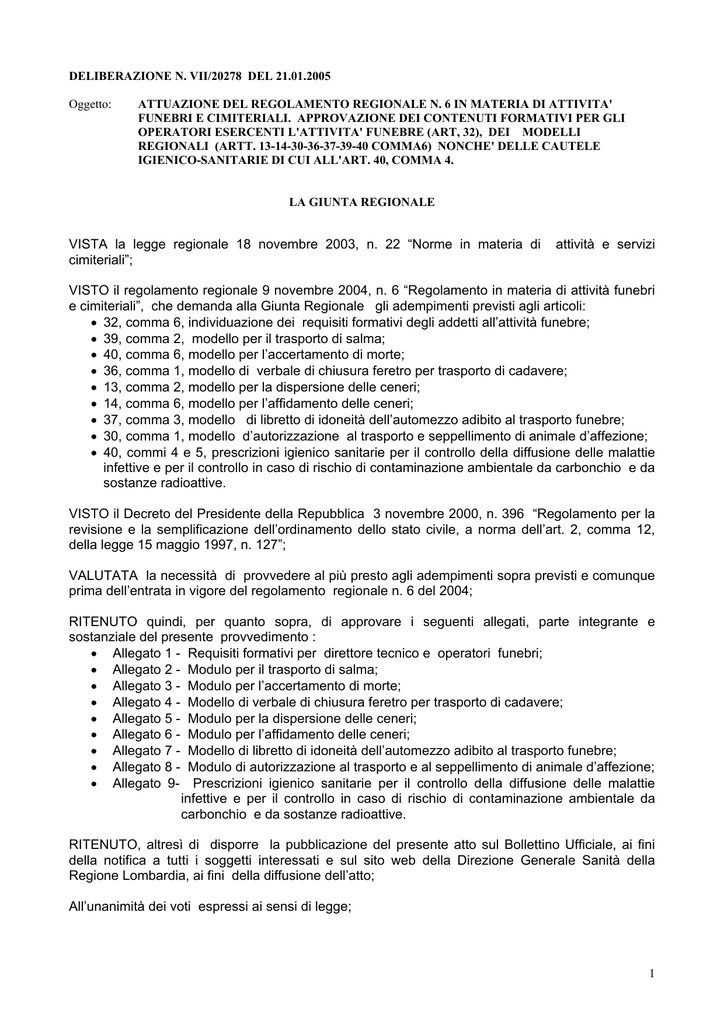 DELIBERAZIONE N. VII/20278 DEL 21.01.2005

Oggetto: ATTUAZIONE DEL REGOLAMENTO REGIONALE N. 6 IN MATERIA DI ATTIVITA' FUNEBRI E CIMITERIALI. APPROVAZIONE DEI CONTENUTI FORMATIVI PER GLI OPERATORI ESERCENTI L'ATTIVITA' FUNEBRE (ART, 32), DEI MODELLI REGIONALI (ARTT. 13-14-30-36-37-39-40 COMMA6) NONCHE' DELLE CAUTELE IGIENICO-SANITARIE DI CUI ALL'ART. 40, COMMA 4.

LA GIUNTA REGIONALE

VISTA la legge regionale 18 novembre 2003, n. 22 “Norme in materia di attività e servizi cimiteriali”;

VISTO il regolamento regionale 9 novembre 2004, n. 6 “Regolamento in materia di attività funebri e cimiteriali”, che demanda alla Giunta Regionale gli adempimenti previsti agli articoli:
• 32, comma 6, individuazione dei requisiti formativi degli addetti all’attività funebre;
• 39, comma 2, modello per il trasporto di salma;
• 40, comma 6, modello per l’accertamento di morte;
• 36, comma 1, modello di verbale di chiusura feretro per trasporto di cadavere;
• 13, comma 2, modello per la dispersione delle ceneri;
• 14, comma 6, modello per l’affidamento delle ceneri;
• 37, comma 3, modello di libretto di idoneità dell’automezzo adibito al trasporto funebre;
• 30, comma 1, modello d’autorizzazione al trasporto e seppellimento di animale d’affezione;
• 40, commi 4 e 5, prescrizioni igienico sanitarie per il controllo della diffusione delle malattie infettive e per il controllo in caso di rischio di contaminazione ambientale da carbonchio e da sostanze radioattive.

VISTO il Decreto del Presidente della Repubblica 3 novembre 2000, n. 396 “Regolamento per la revisione e la semplificazione dell’ordinamento dello stato civile, a norma dell’art. 2, comma 12, della legge 15 maggio 1997, n. 127”;

VALUTATA la necessità di provvedere al più presto agli adempimenti sopra previsti e comunque prima dell’entrata in vigore del regolamento regionale n. 6 del 2004;

RITENUTO quindi, per quanto sopra, di approvare i seguenti allegati, parte integrante e sostanziale del presente provvedimento :
• Allegato 1 - Requisiti formativi per direttore tecnico e operatori funebri;
• Allegato 2 - Modulo per il trasporto di salma;
• Allegato 3 - Modulo per l’accertamento di morte;
• Allegato 4 - Modello di verbale di chiusura feretro per trasporto di cadavere;
• Allegato 5 - Modulo per la dispersione delle ceneri;
• Allegato 6 - Modulo per l’affidamento delle ceneri;
• Allegato 7 - Modello di libretto di idoneità dell’automezzo adibito al trasporto funebre;
• Allegato 8 - Modulo di autorizzazione al trasporto e al seppellimento di animale d’affezione;
• Allegato 9- Prescrizioni igienico sanitarie per il controllo della diffusione delle malattie infettive e per il controllo in caso di rischio di contaminazione ambientale da carbonchio e da sostanze radioattive.

RITENUTO, altresì di disporre la pubblicazione del presente atto sul Bollettino Ufficiale, ai fini della notifica a tutti i soggetti interessati e sul sito web della Direzione Generale Sanità della Regione Lombardia, ai fini della diffusione dell’atto;

All’unanimità dei voti espressi ai sensi di legge;

1